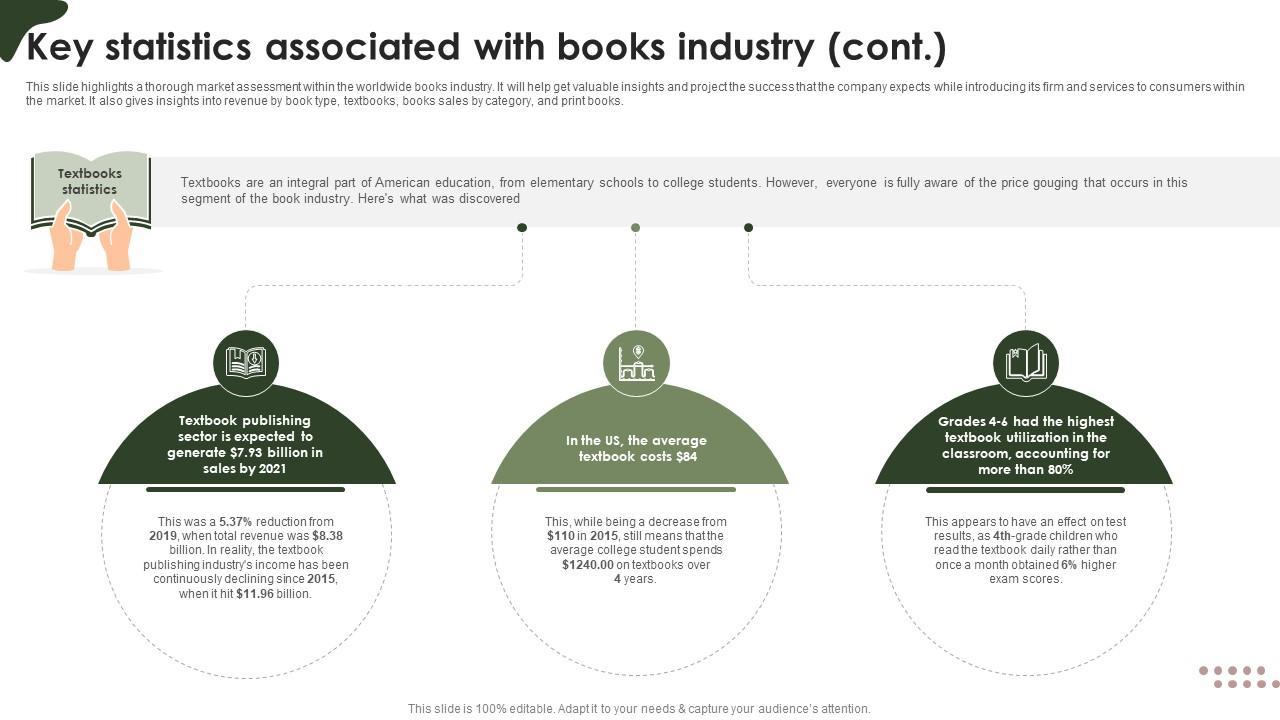 Key statistics associated with books industry (cont.)

This slide highlights a thorough market assessment within the worldwide books industry. It will help get valuable insights and project the success that the company expects while introducing its firm and services to consumers within the market. It also gives insights into revenue by book type, textbooks, books sales by category, and print books.

Textbooks statistics

Textbooks are an integral part of American education, from elementary schools to college students. However, everyone is fully aware of the price gouging that occurs in this segment of the book industry. Here's what was discovered

Textbook publishing sector is expected to generate $7.93 billion in sales by 2021

This was a 5.37% reduction from 2019, when total revenue was $8.38 billion. In reality, the textbook publishing industry's income has been continuously declining since 2015, when it hit $11.96 billion.

In the US, the average textbook costs $84

This, while being a decrease from $110 in 2015, still means that the average college student spends $1240.00 on textbooks over 4 years.

Grades 4-6 had the highest textbook utilization in the classroom, accounting for more than 80%

This appears to have an effect on test results, as 4th-grade children who read the textbook daily rather than once a month obtained 6% higher exam scores.

This slide is 100% editable. Adapt it to your needs & capture your audience's attention.